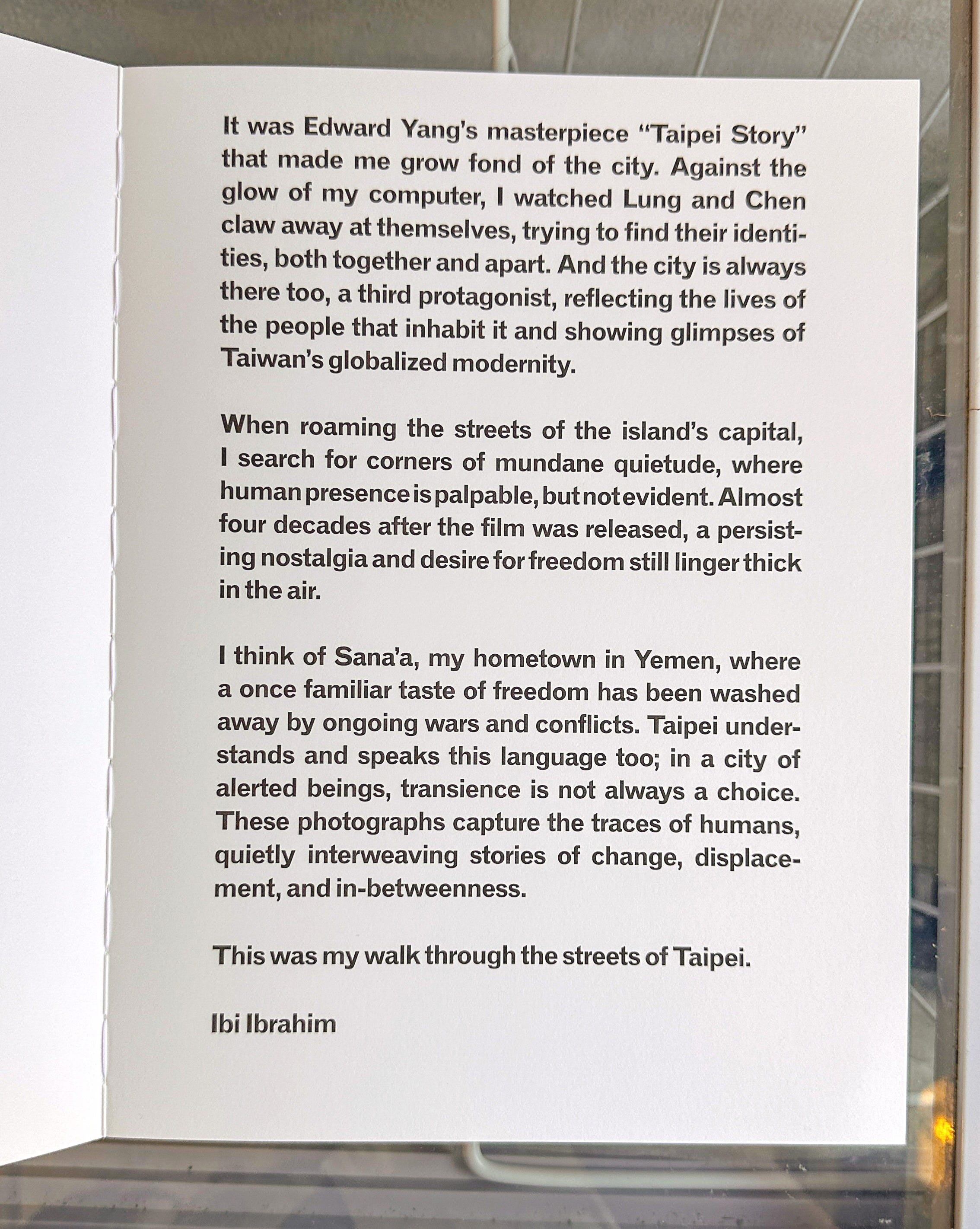 It was Edward Yang's masterpiece "Taipei Story" that made me grow fond of the city. Against the glow of my computer, I watched Lung and Chen claw away at themselves, trying to find their identities, both together and apart. And the city is always there too, a third protagonist, reflecting the lives of the people that inhabit it and showing glimpses of Taiwan's globalized modernity.

When roaming the streets of the island's capital, I search for corners of mundane quietude, where human presence is palpable, but not evident. Almost four decades after the film was released, a persisting nostalgia and desire for freedom still linger thick in the air.

I think of Sana'a, my hometown in Yemen, where a once familiar taste of freedom has been washed away by ongoing wars and conflicts. Taipei understands and speaks this language too; in a city of alerted beings, transience is not always a choice. These photographs capture the traces of humans, quietly interweaving stories of change, displacement, and in-betweenness.

This was my walk through the streets of Taipei.

Ibi Ibrahim